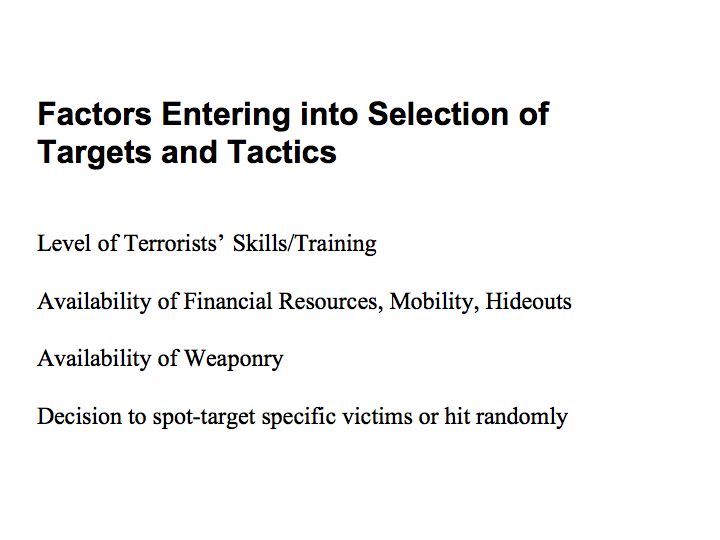 Factors Entering into Selection of Targets and Tactics

Level of Terrorists' Skills/Training

Availability of Financial Resources, Mobility, Hideouts

Availability of Weaponry

Decision to spot-target specific victims or hit randomly